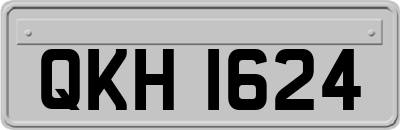 QKH 1624